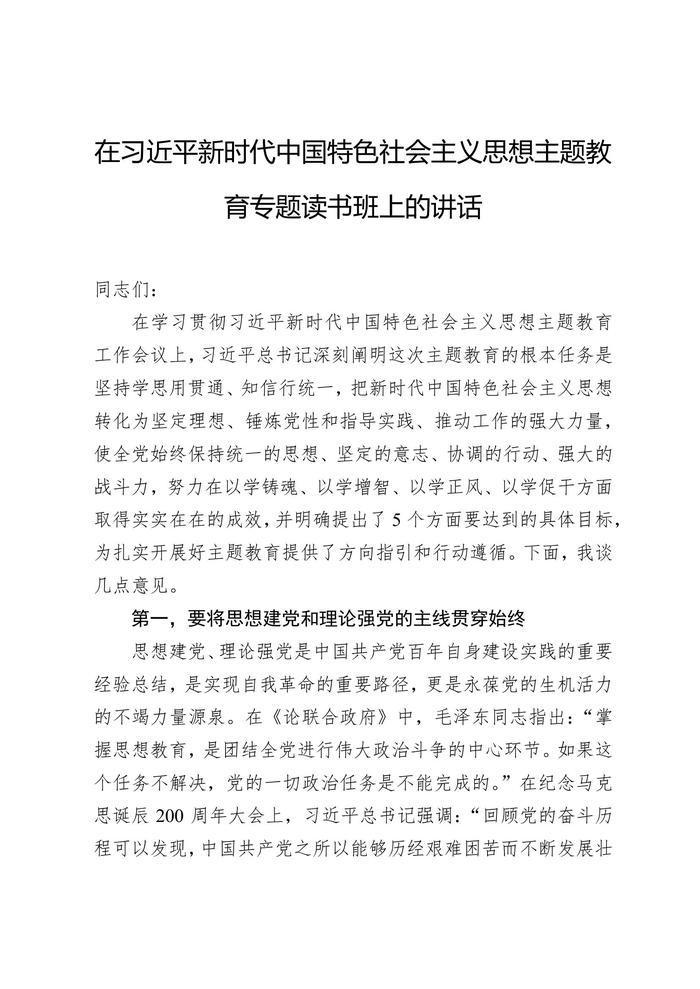 在习近平新时代中国特色社会主义思想主题教育专题读书班上的讲话

同志们：

在学习贯彻习近平新时代中国特色社会主义思想主题教育工作会议上，习近平总书记深刻阐明这次主题教育的根本任务是坚持学思用贯通、知信行统一，把新时代中国特色社会主义思想转化为坚定理想、锤炼党性和指导实践、推动工作的强大力量，使全党始终保持统一的思想、坚定的意志、协调的行动、强大的战斗力，努力在以学铸魂、以学增智、以学正风、以学促干方面取得实实在在的成效，并明确提出了5个方面要达到的具体目标，为扎实开展好主题教育提供了方向指引和行动遵循。下面，我谈几点意见。

第一，要将思想建党和理论强党的主线贯穿始终

思想建党、理论强党是中国共产党百年自身建设实践的重要经验总结，是实现自我革命的重要路径，更是永葆党的生机活力的不竭力量源泉。在《论联合政府》中，毛泽东同志指出：“掌握思想教育，是团结全党进行伟大政治斗争的中心环节。如果这个任务不解决，党的一切政治任务是不能完成的。”在纪念马克思诞辰200周年大会上，习近平总书记强调：“回顾党的奋斗历程可以发现，中国共产党之所以能够历经艰难困苦而不断发展壮